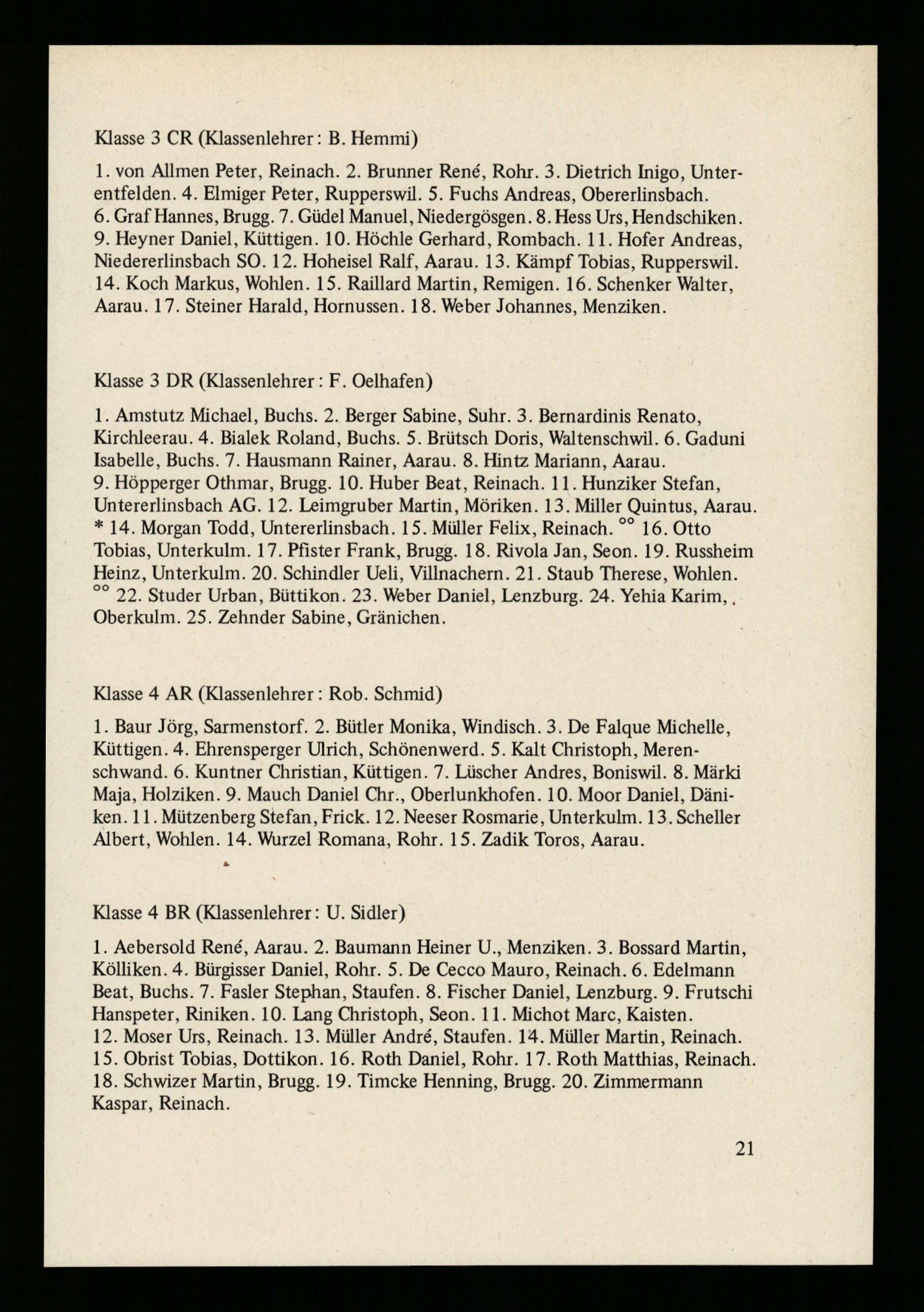 Klasse 3 CR (Klassenlehrer: B. Hemmi)

1. von Allmen Peter, Reinach. 2. Brunner René, Rohr. 3. Dietrich Inigo, Unterentfelden. 4. Elmiger Peter, Rupperswil. 5. Fuchs Andreas, Obererlinsbach. 6. Graf Hannes, Brugg. 7. Güdel Manuel, Niedergösgen. 8. Hess Urs, Hendschiken. 9. Heyner Daniel, Küttigen. 10. Höchle Gerhard, Rombach. 11. Hofer Andreas, Niedererlinsbach SO. 12. Hoheisel Ralf, Aarau. 13. Kämpf Tobias, Rupperswil. 14. Koch Markus, Wohlen. 15. Raillard Martin, Remigen. 16. Schenker Walter, Aarau. 17. Steiner Harald, Hornussen. 18. Weber Johannes, Menziken.

Klasse 3 DR (Klassenlehrer: F. Oelhafen)

1. Amstutz Michael, Buchs. 2. Berger Sabine, Suhr. 3. Bernardinis Renato, Kirchleerau. 4. Bialek Roland, Buchs. 5. Brütsch Doris, Waltenschwil. 6. Gaduni Isabelle, Buchs. 7. Hausmann Rainer, Aarau. 8. Hintz Mariann, Aarau. 9. Höpperger Othmar, Brugg. 10. Huber Beat, Reinach. 11. Hunziker Stefan, Untererlinsbach AG. 12. Leimgruber Martin, Möriken. 13. Miller Quintus, Aarau. * 14. Morgan Todd, Untererlinsbach. 15. Müller Felix, Reinach. °° 16. Otto Tobias, Unterkulm. 17. Pfister Frank, Brugg. 18. Rivola Jan, Seon. 19. Russheim Heinz, Unterkulm. 20. Schindler Ueli, Villnachern. 21. Staub Therese, Wohlen. °° 22. Studer Urban, Büttikon. 23. Weber Daniel, Lenzburg. 24. Yehia Karim, Oberkulm. 25. Zehnder Sabine, Gränichen.

Klasse 4 AR (Klassenlehrer: Rob. Schmid)

1. Baur Jörg, Sarmenstorf. 2. Bütler Monika, Windisch. 3. De Falque Michelle, Küttigen. 4. Ehrensperger Ulrich, Schönenwerd. 5. Kalt Christoph, Merenschwand. 6. Kuntner Christian, Küttigen. 7. Lüscher Andres, Boniswil. 8. Märki Maja, Holziken. 9. Mauch Daniel Chr., Oberlunkhofen. 10. Moor Daniel, Däniken. 11. Mützenberg Stefan, Frick. 12. Neeser Rosmarie, Unterkulm. 13. Scheller Albert, Wohlen. 14. Wurzel Romana, Rohr. 15. Zadik Toros, Aarau.

Klasse 4 BR (Klassenlehrer: U. Sidler)

1. Aebersold René, Aarau. 2. Baumann Heiner U., Menziken. 3. Bossard Martin, Kölliken. 4. Bürgisser Daniel, Rohr. 5. De Cecco Mauro, Reinach. 6. Edelmann Beat, Buchs. 7. Fasler Stephan, Staufen. 8. Fischer Daniel, Lenzburg. 9. Frutschi Hanspeter, Riniken. 10. Lang Christoph, Seon. 11. Michot Marc, Kaisten. 12. Moser Urs, Reinach. 13. Müller André, Staufen. 14. Müller Martin, Reinach. 15. Obrist Tobias, Dottikon. 16. Roth Daniel, Rohr. 17. Roth Matthias, Reinach. 18. Schwizer Martin, Brugg. 19. Timcke Henning, Brugg. 20. Zimmermann Kaspar, Reinach.

21